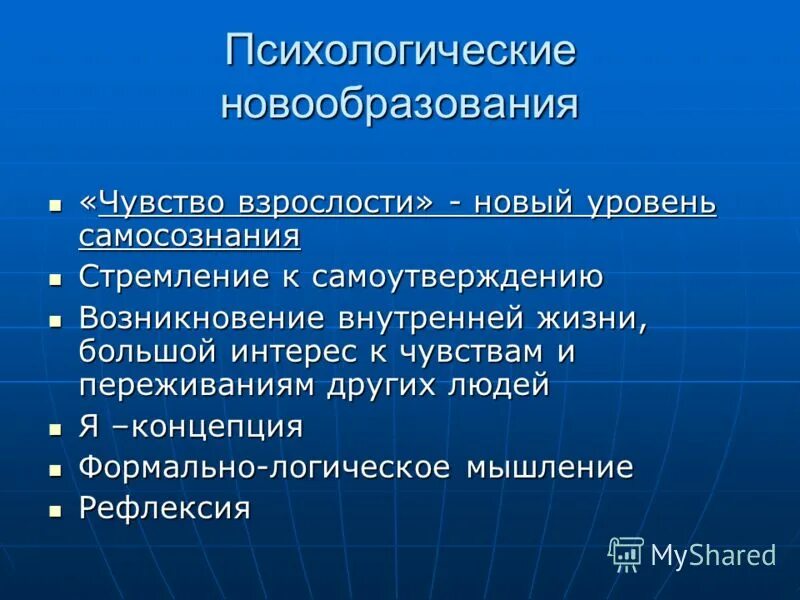 Психологические новообразования

- «Чувство взрослости» - новый уровень самосознания
- Стремление к самоутверждению
- Возникновение внутренней жизни, большой интерес к чувствам и переживаниям других людей
- Я –концепция
- Формально-логическое мышление
- Рефлексия

MyShared